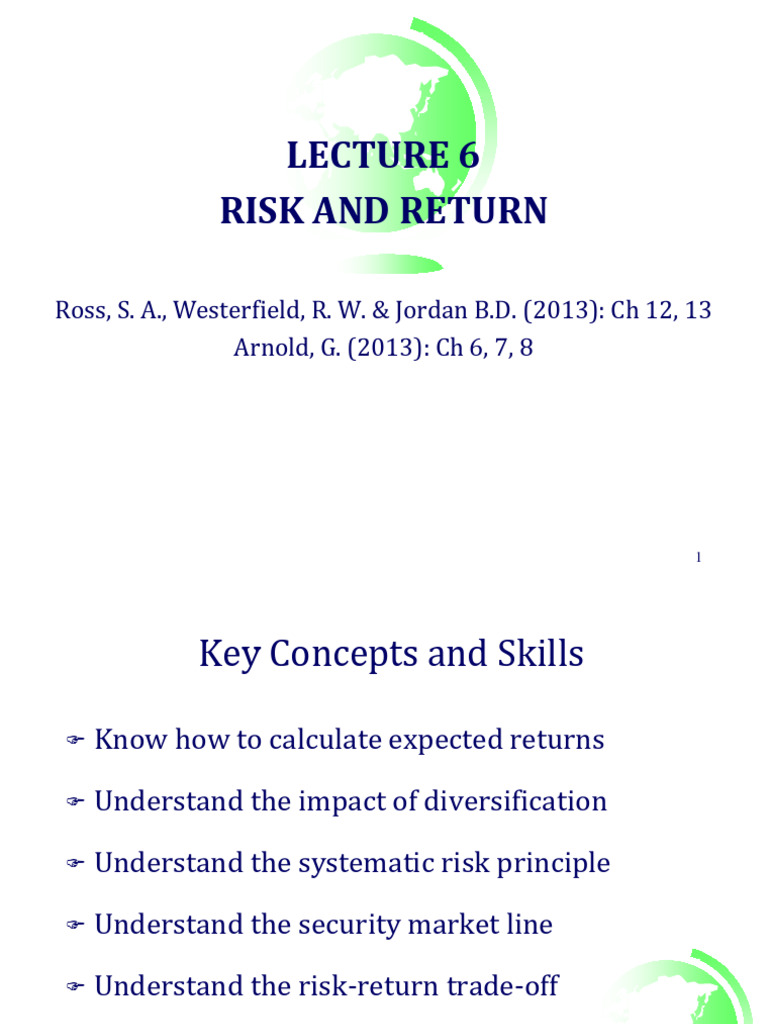 LECTURE 6
RISK AND RETURN

Ross, S. A., Westerfield, R. W. & Jordan B.D. (2013): Ch 12, 13
Arnold, G. (2013): Ch 6, 7, 8

1

Key Concepts and Skills

Know how to calculate expected returns

Understand the impact of diversification

Understand the systematic risk principle

Understand the security market line

Understand the risk-return trade-off